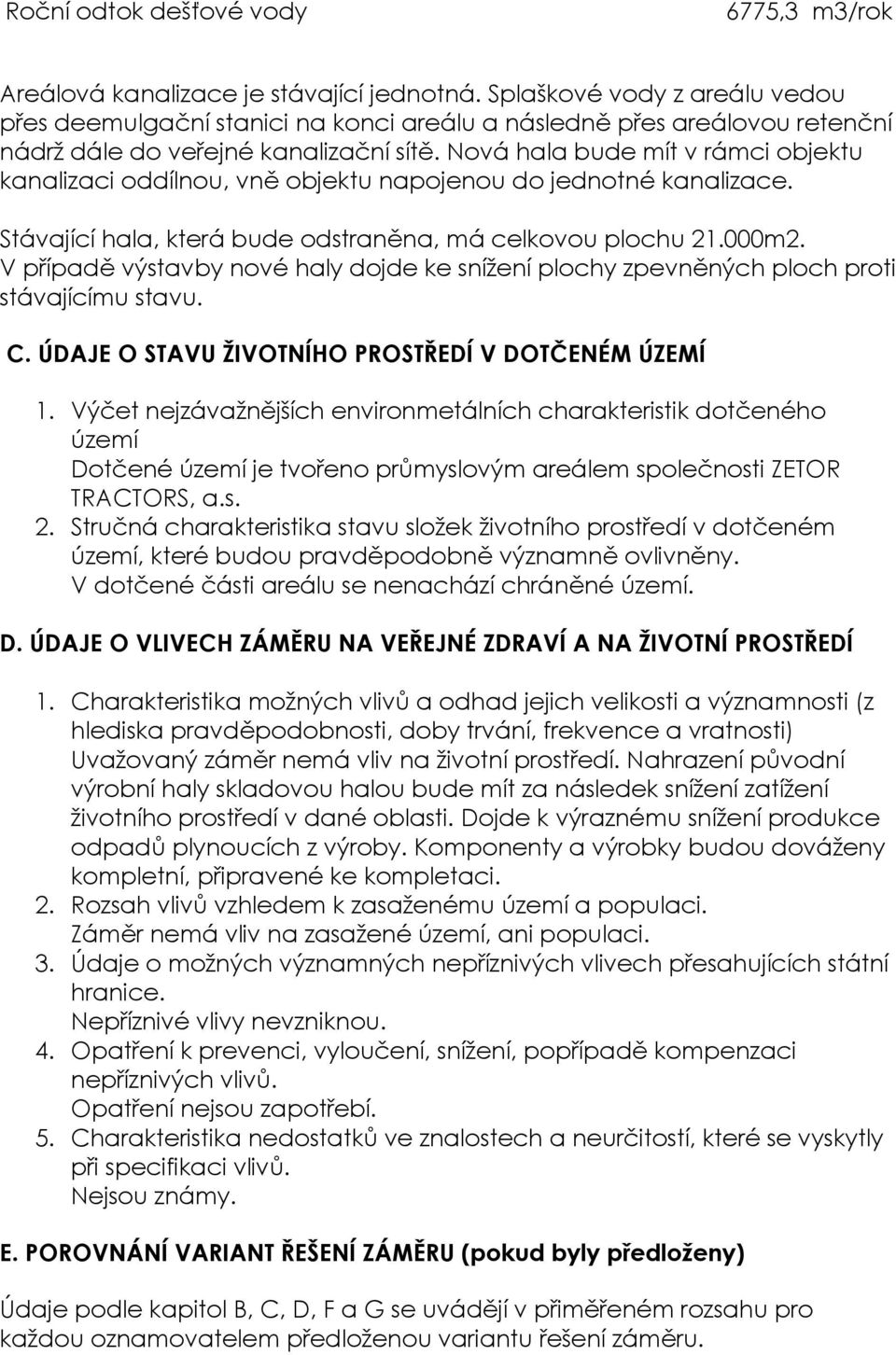 Roční odtok dešťové vody 6775,3 m3/rok

Areálová kanalizace je stávající jednotná. Splaškové vody z areálu vedou přes deemulgační stanici na konci areálu a následně přes areálovou retenční nádrž dále do veřejné kanalizační sítě. Nová hala bude mít v rámci objektu kanalizaci oddílnou, vně objektu napojenou do jednotné kanalizace.

Stávající hala, která bude odstraněna, má celkovou plochu 21.000m2. V případě výstavby nové haly dojde ke snížení plochy zpevněných ploch proti stávajícímu stavu.

C. ÚDAJE O STAVU ŽIVOTNÍHO PROSTŘEDÍ V DOTČENÉM ÚZEMÍ

1. Výčet nejzávažnějších environmetálních charakteristik dotčeného území
Dotčené území je tvořeno průmyslovým areálem společnosti ZETOR TRACTORS, a.s.
2. Stručná charakteristika stavu složek životního prostředí v dotčeném území, které budou pravděpodobně významně ovlivněny.
V dotčené části areálu se nenachází chráněné území.

D. ÚDAJE O VLIVECH ZÁMĚRU NA VEŘEJNÉ ZDRAVÍ A NA ŽIVOTNÍ PROSTŘEDÍ

1. Charakteristika možných vlivů a odhad jejich velikosti a významnosti (z hlediska pravděpodobnosti, doby trvání, frekvence a vratnosti)
Uvažovaný záměr nemá vliv na životní prostředí. Nahrazení původní výrobní haly skladovou halou bude mít za následek snížení zatížení životního prostředí v dané oblasti. Dojde k výraznému snížení produkce odpadů plynoucích z výroby. Komponenty a výrobky budou dováženy kompletní, připravené ke kompletaci.
2. Rozsah vlivů vzhledem k zasaženému území a populaci.
Záměr nemá vliv na zasažené území, ani populaci.
3. Údaje o možných významných nepříznivých vlivech přesahujících státní hranice.
Nepříznivé vlivy nevzniknou.
4. Opatření k prevenci, vyloučení, snížení, popřípadě kompenzaci nepříznivých vlivů.
Opatření nejsou zapotřebí.
5. Charakteristika nedostatků ve znalostech a neurčitostí, které se vyskytly při specifikaci vlivů.
Nejsou známy.

E. POROVNÁNÍ VARIANT ŘEŠENÍ ZÁMĚRU (pokud byly předloženy)

Údaje podle kapitol B, C, D, F a G se uvádějí v přiměřeném rozsahu pro každou oznamovatelem předloženou variantu řešení záměru.